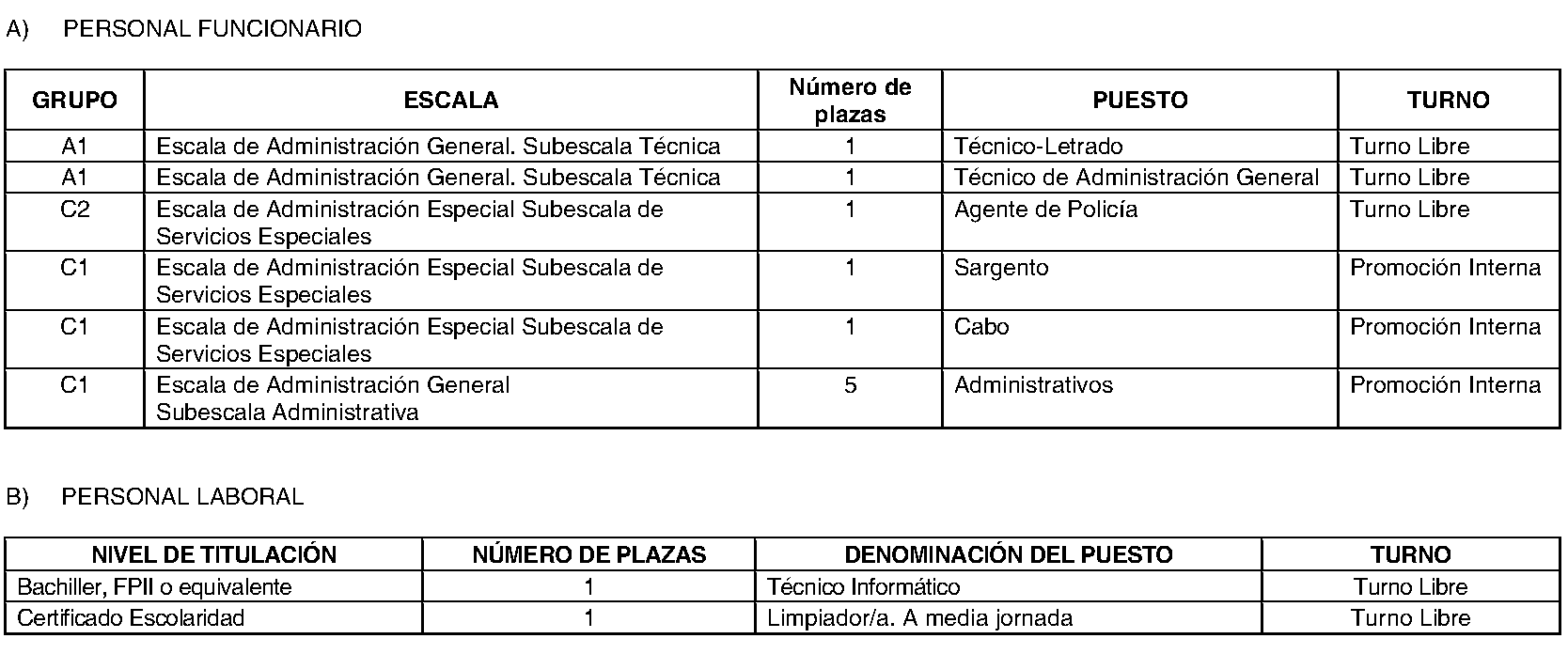 A) PERSONAL FUNCIONARIO

| GRUPO | ESCALA | Número de plazas | PUESTO | TURNO |
|---|---|---|---|---|
| A1 | Escala de Administración General. Subescala Técnica | 1 | Técnico-Letrado | Turno Libre |
| A1 | Escala de Administración General. Subescala Técnica | 1 | Técnico de Administración General | Turno Libre |
| C2 | Escala de Administración Especial Subescala de Servicios Especiales | 1 | Agente de Policía | Turno Libre |
| C1 | Escala de Administración Especial Subescala de Servicios Especiales | 1 | Sargento | Promoción Interna |
| C1 | Escala de Administración Especial Subescala de Servicios Especiales | 1 | Cabo | Promoción Interna |
| C1 | Escala de Administración General Subescala Administrativa | 5 | Administrativos | Promoción Interna |

B) PERSONAL LABORAL

| NIVEL DE TITULACIÓN | NÚMERO DE PLAZAS | DENOMINACIÓN DEL PUESTO | TURNO |
|---|---|---|---|
| Bachiller, FPII o equivalente | 1 | Técnico Informático | Turno Libre |
| Certificado Escolaridad | 1 | Limpiador/a. A media jornada | Turno Libre |